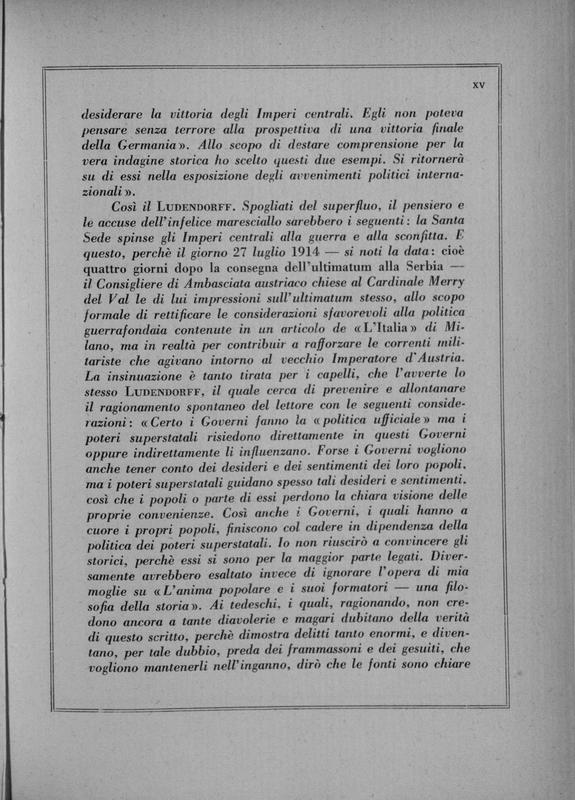 XV

desiderare la vittoria degli Imperi centrali. Egli non poteva pensare senza terrore alla prospettiva di una vittoria finale della Germania». Allo scopo di destare comprensione per la vera indagine storica ho scelto questi due esempi. Si ritornerà su di essi nella esposizione degli avvenimenti politici internazionali».

Così il LUDENDORFF. Spogliati del superfluo, il pensiero e le accuse dell'infelice maresciallo sarebbero i seguenti: la Santa Sede spinse gli Imperi centrali alla guerra e alla sconfitta. E questo, perchè il giorno 27 luglio 1914 — si noti la data: cioè quattro giorni dopo la consegna dell'ultimatum alla Serbia — il Consigliere di Ambasciata austriaco chiese al Cardinale Merry del Val le di lui impressioni sull'ultimatum stesso, allo scopo formale di rettificare le considerazioni sfavorevoli alla politica guerrafondaia contenute in un articolo de «L'Italia» di Milano, ma in realtà per contribuir a rafforzare le correnti militariste che agivano intorno al vecchio Imperatore d'Austria. La insinuazione è tanto tirata per i capelli, che l'avverte lo stesso LUDENDORFF, il quale cerca di prevenire e allontanare il ragionamento spontaneo del lettore con le seguenti considerazioni: «Certo i Governi fanno la «politica ufficiale» ma i poteri superstatali risiedono direttamente in questi Governi oppure indirettamente li influenzano. Forse i Governi vogliono anche tener conto dei desideri e dei sentimenti dei loro popoli, ma i poteri superstatali guidano spesso tali desideri e sentimenti, così che i popoli o parte di essi perdono la chiara visione delle proprie convenienze. Così anche i Governi, i quali hanno a cuore i propri popoli, finiscono col cadere in dipendenza della politica dei poteri superstatali. Io non riuscirò a convincere gli storici, perchè essi si sono per la maggior parte legati. Diversamente avrebbero esaltato invece di ignorare l'opera di mia moglie su «L'anima popolare e i suoi formatori — una filosofia della storia». Ai tedeschi, i quali, ragionando, non credono ancora a tante diavolerie e magari dubitano della verità di questo scritto, perchè dimostra delitti tanto enormi, e diventano, per tale dubbio, preda dei frammassoni e dei gesuiti, che vogliono mantenerli nell'inganno, dirò che le fonti sono chiare